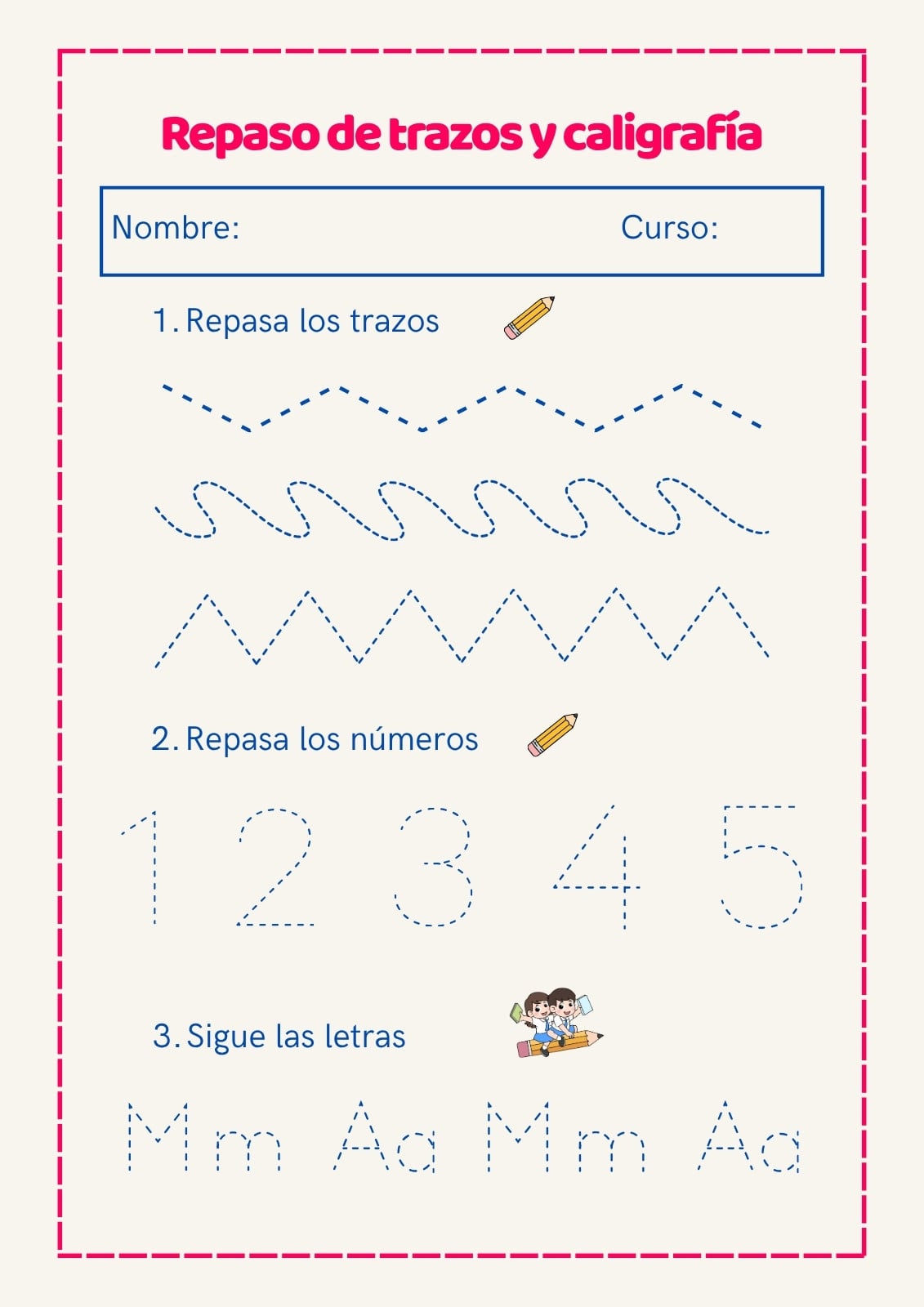 Repaso de trazos y caligrafía

Nombre: Curso:

1. Repasa los trazos

2. Repasa los números

1 2 3 4 5

3. Sigue las letras

Mm Aa Mm Aa